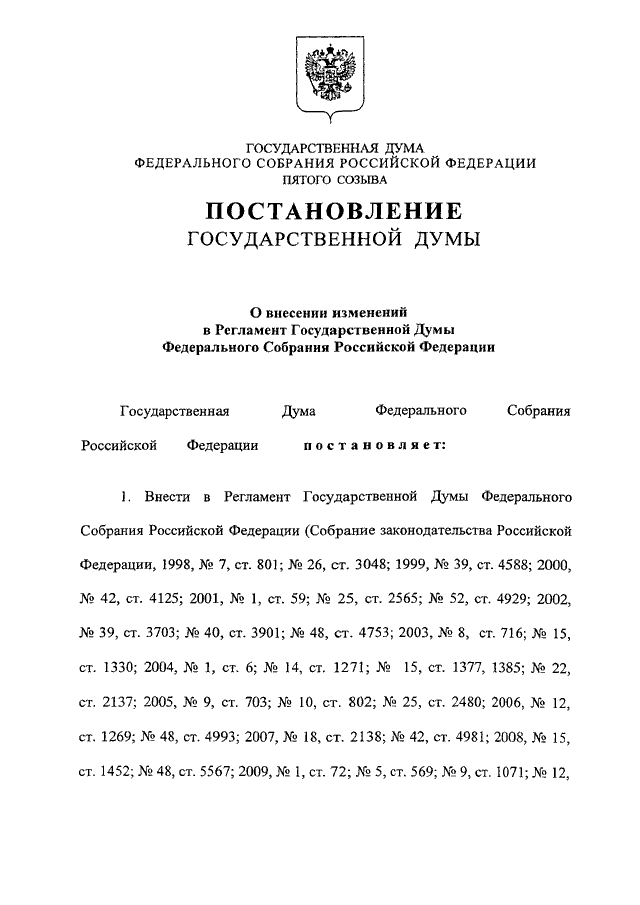 ГОСУДАРСТВЕННАЯ ДУМА
ФЕДЕРАЛЬНОГО СОБРАНИЯ РОССИЙСКОЙ ФЕДЕРАЦИИ
ПЯТОГО СОЗЫВА

ПОСТАНОВЛЕНИЕ
ГОСУДАРСТВЕННОЙ ДУМЫ

О внесении изменений
в Регламент Государственной Думы
Федерального Собрания Российской Федерации

Государственная Дума Федерального Собрания Российской Федерации постановляет:

1. Внести в Регламент Государственной Думы Федерального Собрания Российской Федерации (Собрание законодательства Российской Федерации, 1998, № 7, ст. 801; № 26, ст. 3048; 1999, № 39, ст. 4588; 2000, № 42, ст. 4125; 2001, № 1, ст. 59; № 25, ст. 2565; № 52, ст. 4929; 2002, № 39, ст. 3703; № 40, ст. 3901; № 48, ст. 4753; 2003, № 8, ст. 716; № 15, ст. 1330; 2004, № 1, ст. 6; № 14, ст. 1271; № 15, ст. 1377, 1385; № 22, ст. 2137; 2005, № 9, ст. 703; № 10, ст. 802; № 25, ст. 2480; 2006, № 12, ст. 1269; № 48, ст. 4993; 2007, № 18, ст. 2138; № 42, ст. 4981; 2008, № 15, ст. 1452; № 48, ст. 5567; 2009, № 1, ст. 72; № 5, ст. 569; № 9, ст. 1071; № 12,